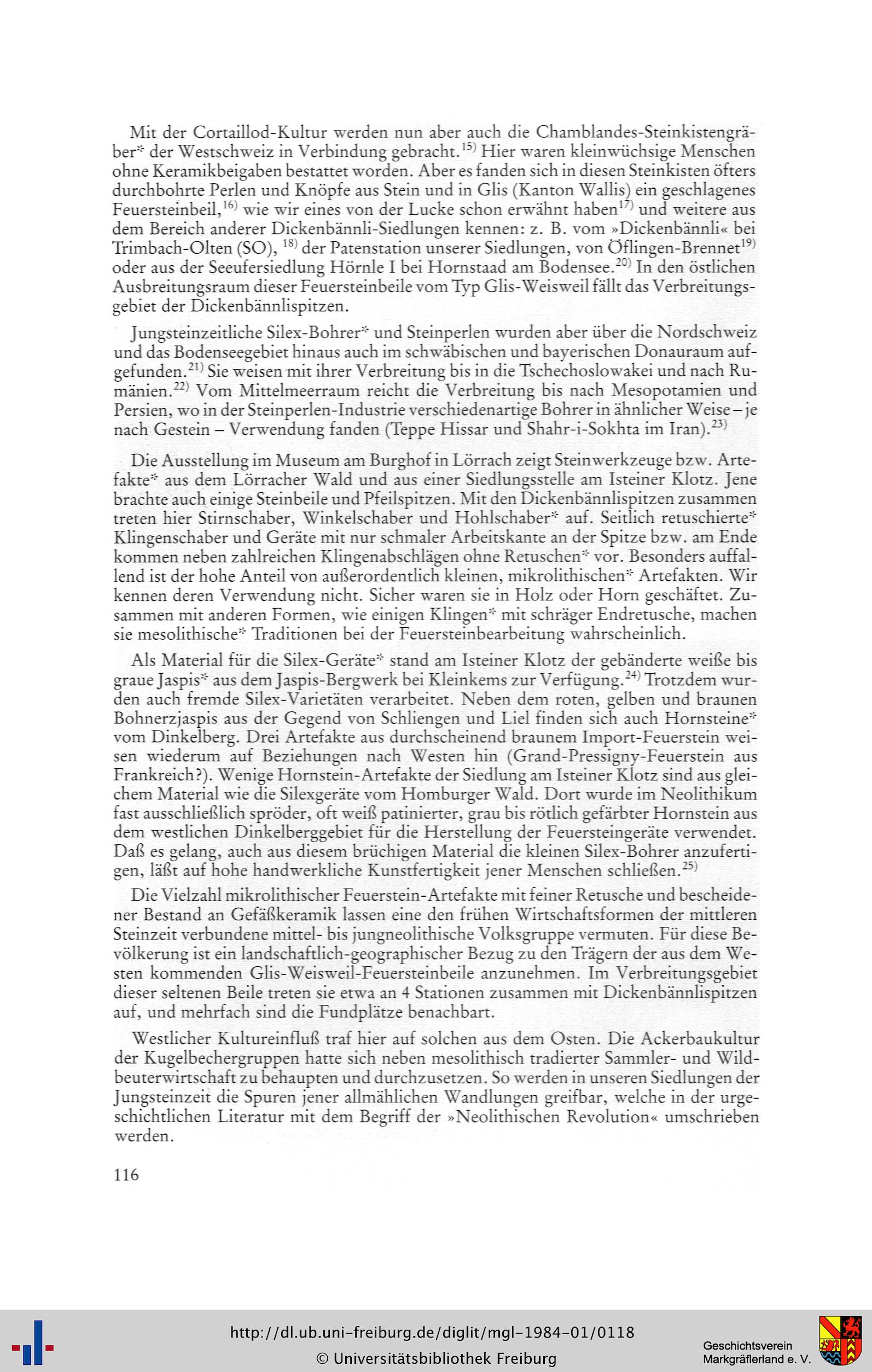 Mit der Cortaillod-Kultur werden nun aber auch die Chamblandes-Steinkistengräber* der Westschweiz in Verbindung gebracht.$^{15)}$ Hier waren kleinwüchsige Menschen ohne Keramikbeigaben bestattet worden. Aber es fanden sich in diesen Steinkisten öfters durchbohrte Perlen und Knöpfe aus Stein und in Glis (Kanton Wallis) ein geschlagenes Feuersteinbeil,$^{16)}$ wie wir eines von der Lucke schon erwähnt haben$^{17)}$ und weitere aus dem Bereich anderer Dickenbännli-Siedlungen kennen: z. B. vom »Dickenbännli« bei Trimbach-Olten (SO), $^{18)}$ der Patenstation unserer Siedlungen, von Öflingen-Brennet$^{19)}$ oder aus der Seeufersiedlung Hörnle I bei Hornstaad am Bodensee.$^{20)}$ In den östlichen Ausbreitungsraum dieser Feuersteinbeile vom Typ Glis-Weisweil fällt das Verbreitungsgebiet der Dickenbännlispitzen.

Jungsteinzeitliche Silex-Bohrer* und Steinperlen wurden aber über die Nordschweiz und das Bodenseegebiet hinaus auch im schwäbischen und bayerischen Donauraum aufgefunden.$^{21)}$ Sie weisen mit ihrer Verbreitung bis in die Tschechoslowakei und nach Rumänien.$^{22)}$ Vom Mittelmeerraum reicht die Verbreitung bis nach Mesopotamien und Persien, wo in der Steinperlen-Industrie verschiedenartige Bohrer in ähnlicher Weise – je nach Gestein – Verwendung fanden (Teppe Hissar und Shahr-i-Sokhta im Iran).$^{23)}$

Die Ausstellung im Museum am Burghof in Lörrach zeigt Steinwerkzeuge bzw. Artefakte* aus dem Lörracher Wald und aus einer Siedlungsstelle am Isteiner Klotz. Jene brachte auch einige Steinbeile und Pfeilspitzen. Mit den Dickenbännlispitzen zusammen treten hier Stirnschaber, Winkelschaber und Hohlschaber* auf. Seitlich retuschierte* Klingenschaber und Geräte mit nur schmaler Arbeitskante an der Spitze bzw. am Ende kommen neben zahlreichen Klingenabschlägen ohne Retuschen* vor. Besonders auffallend ist der hohe Anteil von außerordentlich kleinen, mikrolithischen* Artefakten. Wir kennen deren Verwendung nicht. Sicher waren sie in Holz oder Horn geschäftet. Zusammen mit anderen Formen, wie einigen Klingen* mit schräger Endretusche, machen sie mesolithische* Traditionen bei der Feuersteinbearbeitung wahrscheinlich.

Als Material für die Silex-Geräte* stand am Isteiner Klotz der gebänderte weiße bis graue Jaspis* aus dem Jaspis-Bergwerk bei Kleinkems zur Verfügung.$^{24)}$ Trotzdem wurden auch fremde Silex-Varietäten verarbeitet. Neben dem roten, gelben und braunen Bohnerzjaspis aus der Gegend von Schliengen und Liel finden sich auch Hornsteine* vom Dinkelberg. Drei Artefakte aus durchscheinend braunem Import-Feuerstein weisen wiederum auf Beziehungen nach Westen hin (Grand-Pressigny-Feuerstein aus Frankreich?). Wenige Hornstein-Artefakte der Siedlung am Isteiner Klotz sind aus gleichem Material wie die Silexgeräte vom Homburger Wald. Dort wurde im Neolithikum fast ausschließlich spröder, oft weiß patinierter, grau bis rötlich gefärbter Hornstein aus dem westlichen Dinkelberggebiet für die Herstellung der Feuersteingeräte verwendet. Daß es gelang, auch aus diesem brüchigen Material die kleinen Silex-Bohrer anzufertigen, läßt auf hohe handwerkliche Kunstfertigkeit jener Menschen schließen.$^{25)}$

Die Vielzahl mikrolithischer Feuerstein-Artefakte mit feiner Retusche und bescheidener Bestand an Gefäßkeramik lassen eine den frühen Wirtschaftsformen der mittleren Steinzeit verbundene mittel- bis jungneolithische Volksgruppe vermuten. Für diese Bevölkerung ist ein landschaftlich-geographischer Bezug zu den Trägern der aus dem Westen kommenden Glis-Weisweil-Feuersteinbeile anzunehmen. Im Verbreitungsgebiet dieser seltenen Beile treten sie etwa an 4 Stationen zusammen mit Dickenbännlispitzen auf, und mehrfach sind die Fundplätze benachbart.

Westlicher Kultureinfluß traf hier auf solchen aus dem Osten. Die Ackerbaukultur der Kugelbechergruppen hatte sich neben mesolithisch tradierter Sammler- und Wildbeuterwirtschaft zu behaupten und durchzusetzen. So werden in unseren Siedlungen der Jungsteinzeit die Spuren jener allmählichen Wandlungen greifbar, welche in der urgeschichtlichen Literatur mit dem Begriff der »Neolithischen Revolution« umschrieben werden.

116

http://dl.ub.uni-freiburg.de/diglit/mgl-1984-01/0118
© Universitätsbibliothek Freiburg

Geschichtsverein Markgräflerland e. V.